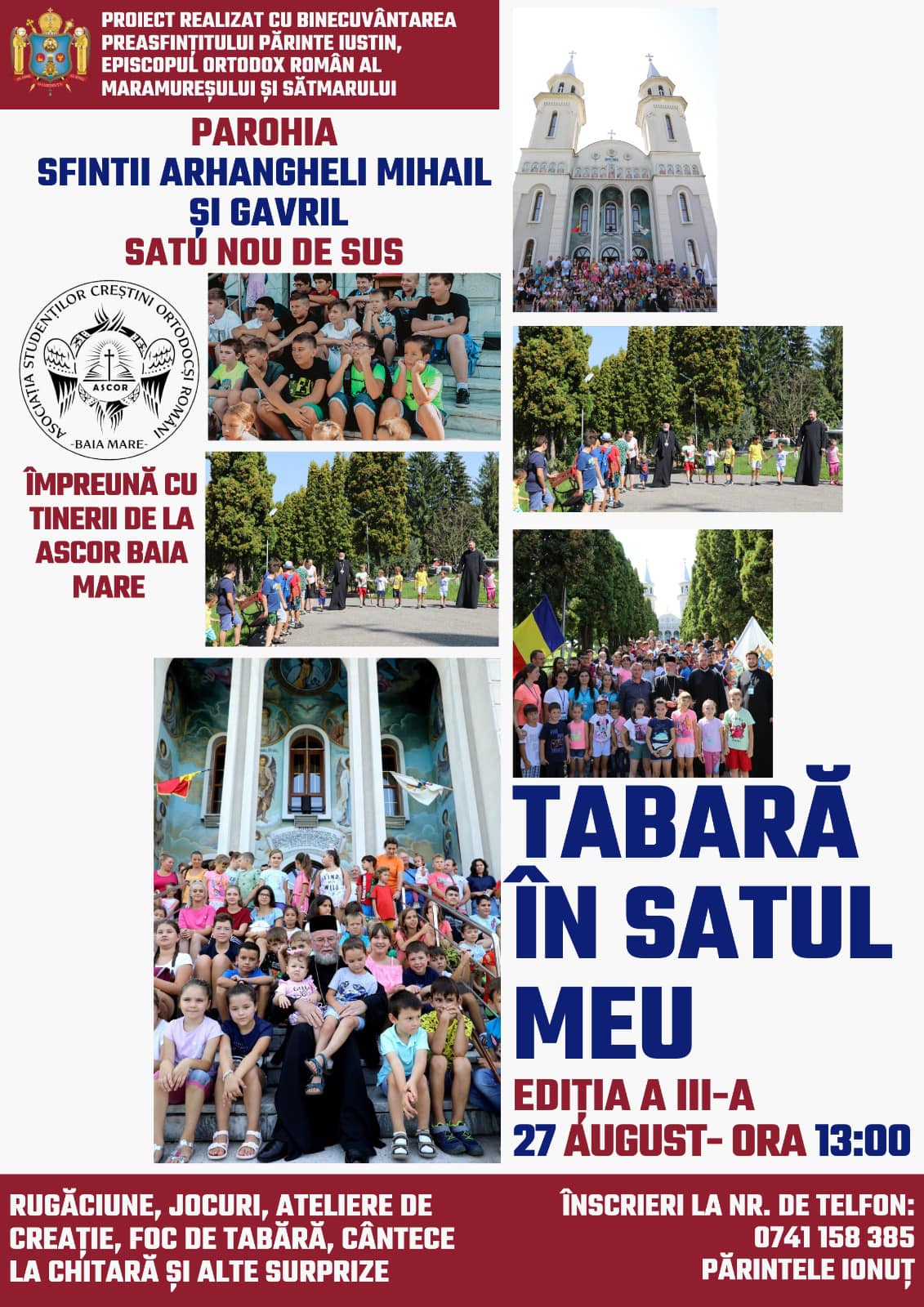 PROIECT REALIZAT CU BINECUVÂNTAREA PREASFINȚITULUI PĂRINTE IUSTIN, EPISCOPUL ORTODOX ROMÂN AL MARAMUREȘULUI ȘI SĂTMARULUI

PAROHIA
SFINTII ARHANGHELI MIHAIL ȘI GAVRIL
SATU NOU DE SUS

ASOCIAȚIA STUDENȚILOR CREȘTINI ORTODOCȘI ROMÂNI
ASCOR
-BAIA MARE-

ÎMPREUNĂ CU TINERII DE LA ASCOR BAIA MARE

TABARĂ ÎN SATUL MEU

EDIȚIA A III-A
27 AUGUST- ORA 13:00

RUGĂCIUNE, JOCURI, ATELIERE DE CREAȚIE, FOC DE TABĂRĂ, CÂNTECE LA CHITARĂ ȘI ALTE SURPRIZE

ÎNSCRIERI LA NR. DE TELFON:
0741 158 385
PĂRINTELE IONUȚ